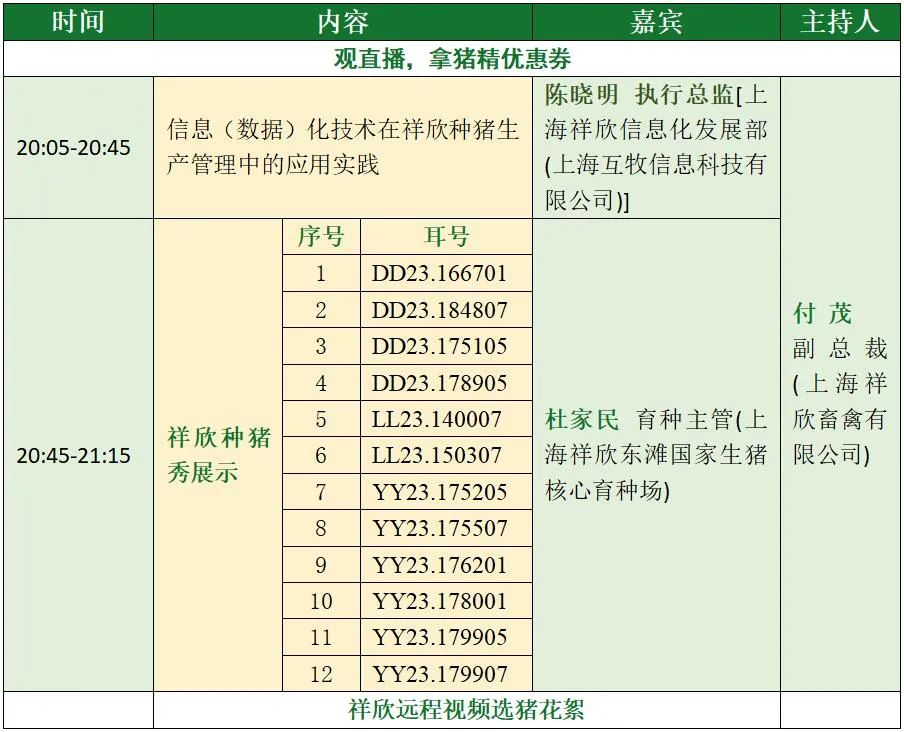 | 时间 | 内容 | | | 嘉宾 | 主持人 |
|---|---|---|---|---|---|
| 观直播，拿猪精优惠券 | | | | | |
| 20:05-20:45 | 信息（数据）化技术在祥欣种猪生产管理中的应用实践 | | | 陈晓明 执行总监[上海祥欣信息化发展部(上海互牧信息科技有限公司)] | 付 茂 副总裁(上海祥欣畜禽有限公司) |
| 20:45-21:15 | 祥欣种猪秀展示 | 序号 | 耳号 | 杜家民 育种主管(上海祥欣东滩国家生猪核心育种场) | |
| | | 1 | DD23.166701 | | |
| | | 2 | DD23.184807 | | |
| | | 3 | DD23.175105 | | |
| | | 4 | DD23.178905 | | |
| | | 5 | LL23.140007 | | |
| | | 6 | LL23.150307 | | |
| | | 7 | YY23.175205 | | |
| | | 8 | YY23.175507 | | |
| | | 9 | YY23.176201 | | |
| | | 10 | YY23.178001 | | |
| | | 11 | YY23.179905 | | |
| | | 12 | YY23.179907 | | |
| | 祥欣远程视频选猪花絮 | | | | |